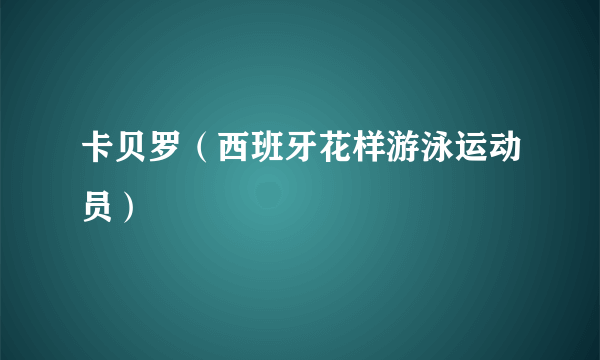 卡贝罗（西班牙花样游泳运动员）